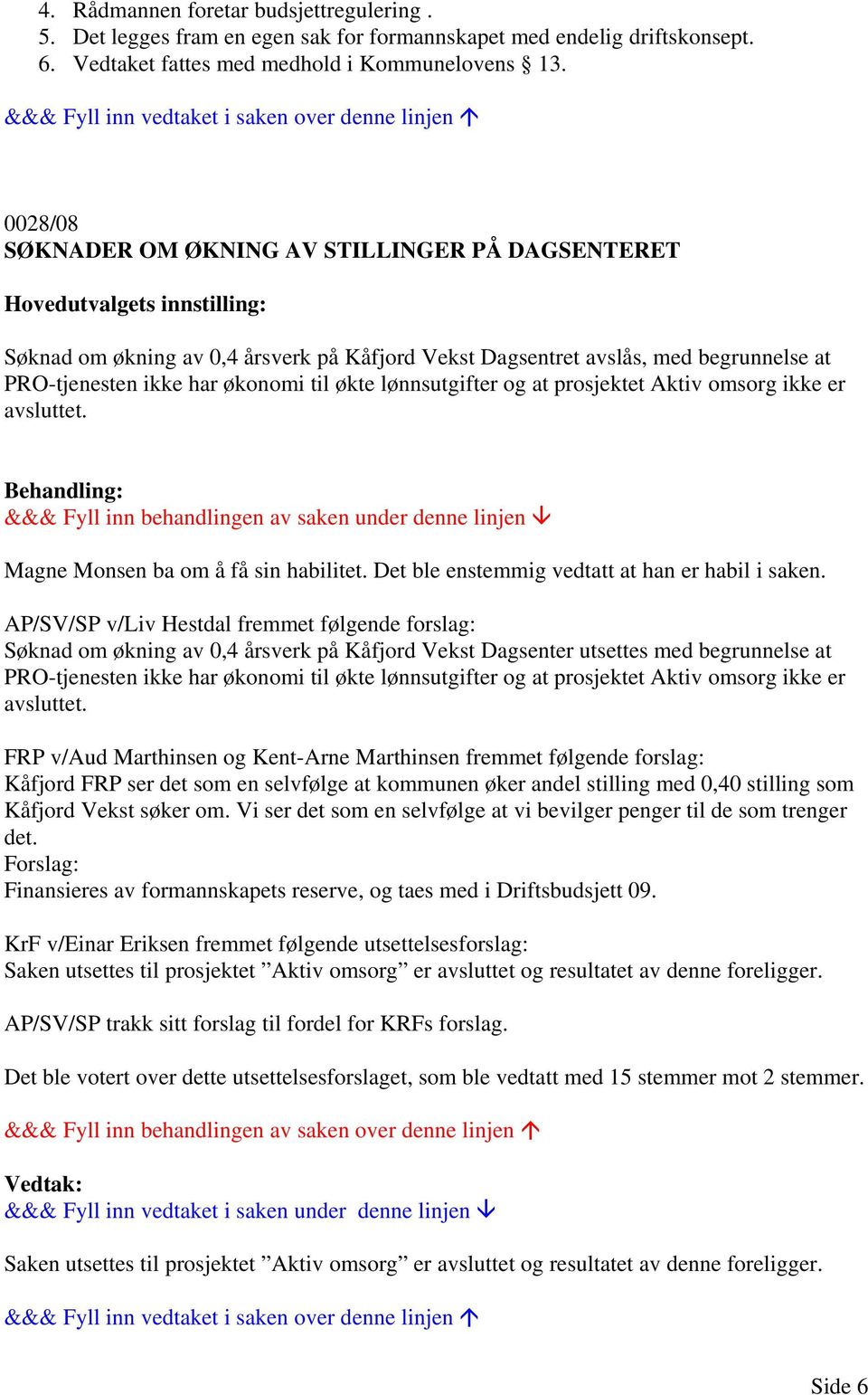 4. Rådmannen foretar budsjettregulering .
5. Det legges fram en egen sak for formannskapet med endelig driftskonsept.
6. Vedtaket fattes med medhold i Kommunelovens § 13.

&&& Fyll inn vedtaket i saken over denne linjen ↑

0028/08
SØKNADER OM ØKNING AV STILLINGER PÅ DAGSENTERET

Hovedutvalgets innstilling:

Søknad om økning av 0,4 årsverk på Kåfjord Vekst Dagsentret avslås, med begrunnelse at PRO-tjenesten ikke har økonomi til økte lønnsutgifter og at prosjektet Aktiv omsorg ikke er avsluttet.

Behandling:
&&& Fyll inn behandlingen av saken under denne linjen ↓

Magne Monsen ba om å få sin habilitet. Det ble enstemmig vedtatt at han er habil i saken.

AP/SV/SP v/Liv Hestdal fremmet følgende forslag:
Søknad om økning av 0,4 årsverk på Kåfjord Vekst Dagsenter utsettes med begrunnelse at PRO-tjenesten ikke har økonomi til økte lønnsutgifter og at prosjektet Aktiv omsorg ikke er avsluttet.

FRP v/Aud Marthinsen og Kent-Arne Marthinsen fremmet følgende forslag:
Kåfjord FRP ser det som en selvfølge at kommunen øker andel stilling med 0,40 stilling som Kåfjord Vekst søker om. Vi ser det som en selvfølge at vi bevilger penger til de som trenger det.
Forslag:
Finansieres av formannskapets reserve, og taes med i Driftsbudsjett 09.

KrF v/Einar Eriksen fremmet følgende utsettelsesforslag:
Saken utsettes til prosjektet ”Aktiv omsorg” er avsluttet og resultatet av denne foreligger.

AP/SV/SP trakk sitt forslag til fordel for KRFs forslag.

Det ble votert over dette utsettelsesforslaget, som ble vedtatt med 15 stemmer mot 2 stemmer.

&&& Fyll inn behandlingen av saken over denne linjen ↑

Vedtak:
&&& Fyll inn vedtaket i saken under denne linjen ↓

Saken utsettes til prosjektet ”Aktiv omsorg” er avsluttet og resultatet av denne foreligger.

&&& Fyll inn vedtaket i saken over denne linjen ↑

Side 6